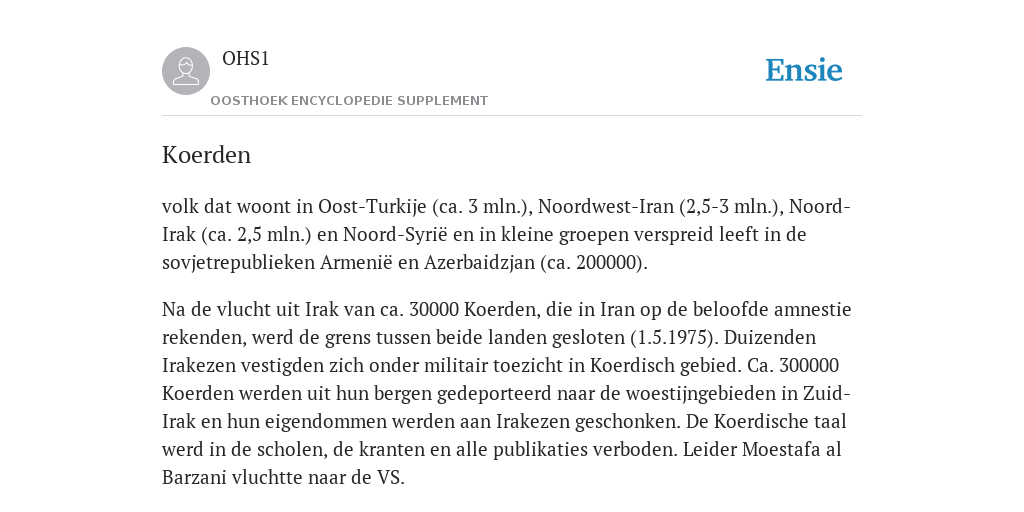 OHS1

OOSTHOEK ENCYCLOPEDIE SUPPLEMENT

Ensie

Koerden

volk dat woont in Oost-Turkije (ca. 3 mln.), Noordwest-Iran (2,5-3 mln.), Noord-Irak (ca. 2,5 mln.) en Noord-Syrië en in kleine groepen verspreid leeft in de sovjetrepublieken Armenië en Azerbaidzjan (ca. 200000).

Na de vlucht uit Irak van ca. 30000 Koerden, die in Iran op de beloofde amnestie rekenden, werd de grens tussen beide landen gesloten (1.5.1975). Duizenden Irakezen vestigden zich onder militair toezicht in Koerdisch gebied. Ca. 300000 Koerden werden uit hun bergen gedeporteerd naar de woestijngebieden in Zuid-Irak en hun eigendommen werden aan Irakezen geschonken. De Koerdische taal werd in de scholen, de kranten en alle publikaties verboden. Leider Moestafa al Barzani vluchtte naar de VS.